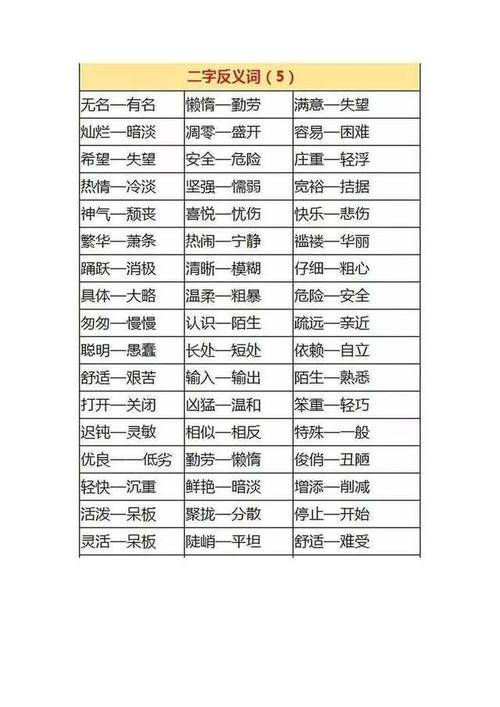 | 二字反义词（5） | | |
|---|---|---|
| 无名—有名 | 懒惰—勤劳 | 满意—失望 |
| 灿烂—暗淡 | 凋零—盛开 | 容易—困难 |
| 希望—失望 | 安全—危险 | 庄重—轻浮 |
| 热情—冷淡 | 坚强—懦弱 | 宽裕—拮据 |
| 神气—颓丧 | 喜悦—忧伤 | 快乐—悲伤 |
| 繁华—萧条 | 热闹—宁静 | 褴褛—华丽 |
| 踊跃—消极 | 清晰—模糊 | 仔细—粗心 |
| 具体—大略 | 温柔—粗暴 | 危险—安全 |
| 匆匆—慢慢 | 认识—陌生 | 疏远—亲近 |
| 聪明—愚蠢 | 长处—短处 | 依赖—自立 |
| 舒适—艰苦 | 输入—输出 | 陌生—熟悉 |
| 打开—关闭 | 凶猛—温和 | 笨重—轻巧 |
| 迟钝—灵敏 | 相似—相反 | 特殊—一般 |
| 优良——低劣 | 勤劳—懒惰 | 俊俏—丑陋 |
| 轻快—沉重 | 鲜艳—暗淡 | 增添—削减 |
| 活泼—呆板 | 聚拢—分散 | 停止—开始 |
| 灵活—呆板 | 陡峭—平坦 | 舒适—难受 |